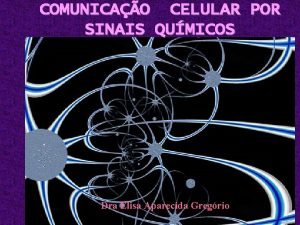 COMUNICAÇÃO CELULAR POR SINAIS QUÍMICOS

Dra Elisa Aparecida Gregório